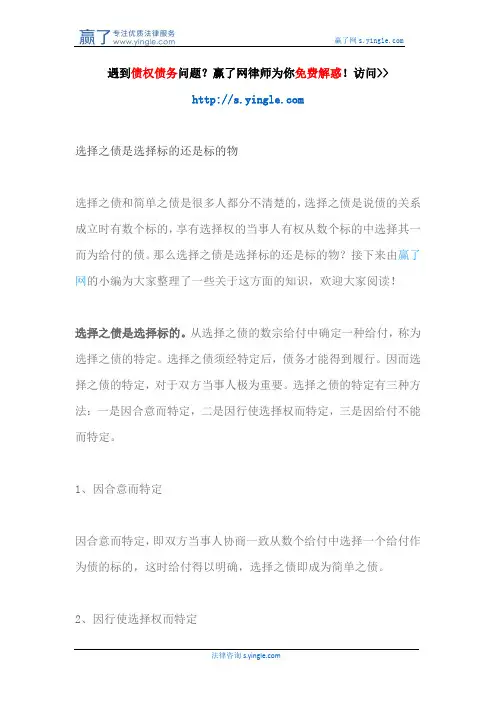 赢了 专注优质法律服务 www.yingle.com

赢了网 s.yingle.com

遇到债权债务问题？赢了网律师为你免费解惑！访问>>

http://s.yingle.com

选择之债是选择标的还是标的物

选择之债和简单之债是很多人都分不清楚的，选择之债是说债的关系成立时有数个标的，享有选择权的当事人有权从数个标的中选择其一而为给付的债。那么选择之债是选择标的还是标的物？接下来由赢了网的小编为大家整理了一些关于这方面的知识，欢迎大家阅读！

选择之债是选择标的。从选择之债的数宗给付中确定一种给付，称为选择之债的特定。选择之债须经特定后，债务才能得到履行。因而选择之债的特定，对于双方当事人极为重要。选择之债的特定有三种方法：一是因合意而特定，二是因行使选择权而特定，三是因给付不能而特定。

1、因合意而特定

因合意而特定，即双方当事人协商一致从数个给付中选择一个给付作为债的标的，这时给付得以明确，选择之债即成为简单之债。

2、因行使选择权而特定

法律咨询 s.yingle.com